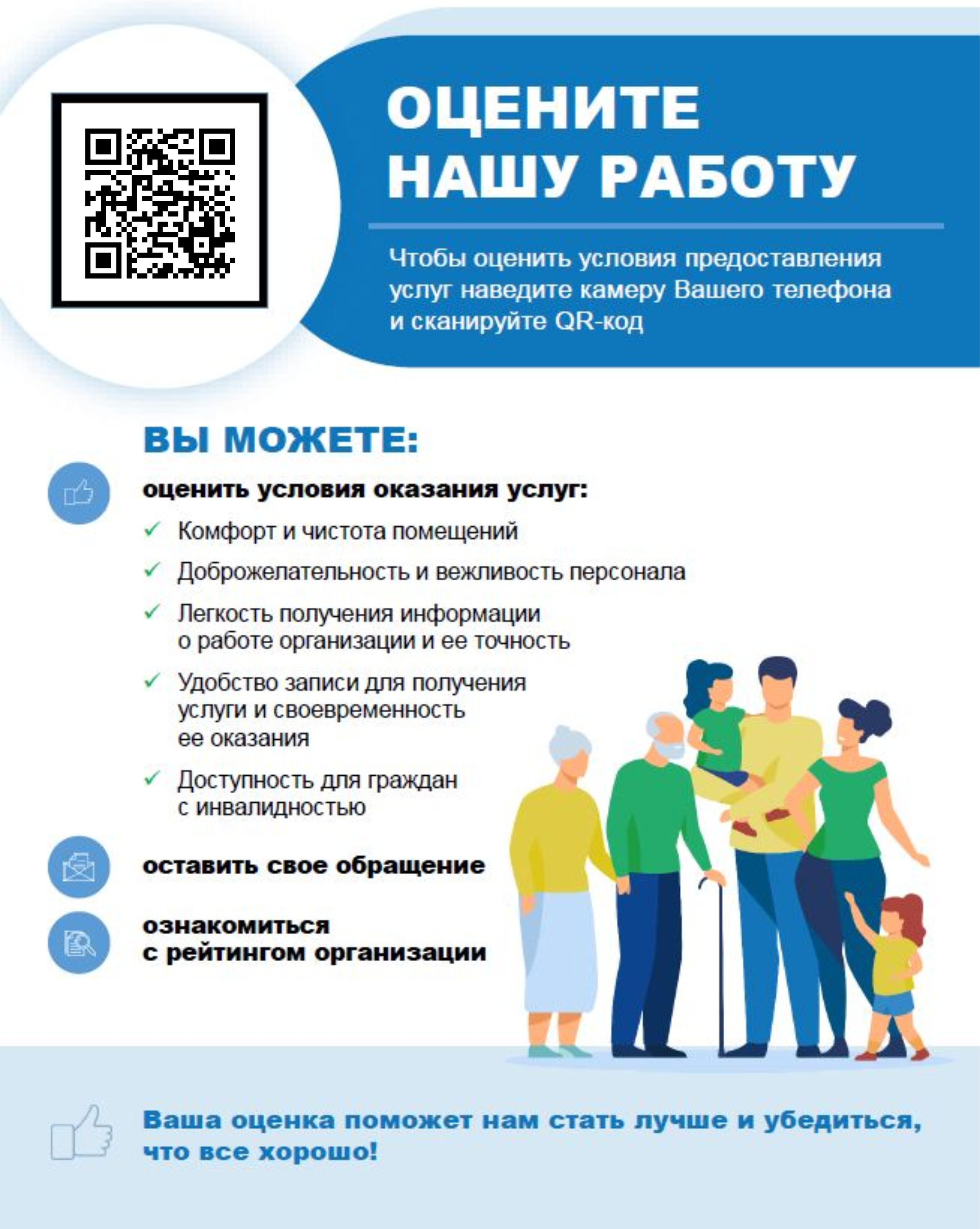 ОЦЕНИТЕ НАШУ РАБОТУ

Чтобы оценить условия предоставления услуг наведите камеру Вашего телефона и сканируйте QR-код

ВЫ МОЖЕТЕ:

оценить условия оказания услуг:

✓ Комфорт и чистота помещений

✓ Доброжелательность и вежливость персонала

✓ Легкость получения информации о работе организации и ее точность

✓ Удобство записи для получения услуги и своевременность ее оказания

✓ Доступность для граждан с инвалидностью

оставить свое обращение

ознакомиться с рейтингом организации

Ваша оценка поможет нам стать лучше и убедиться, что все хорошо!